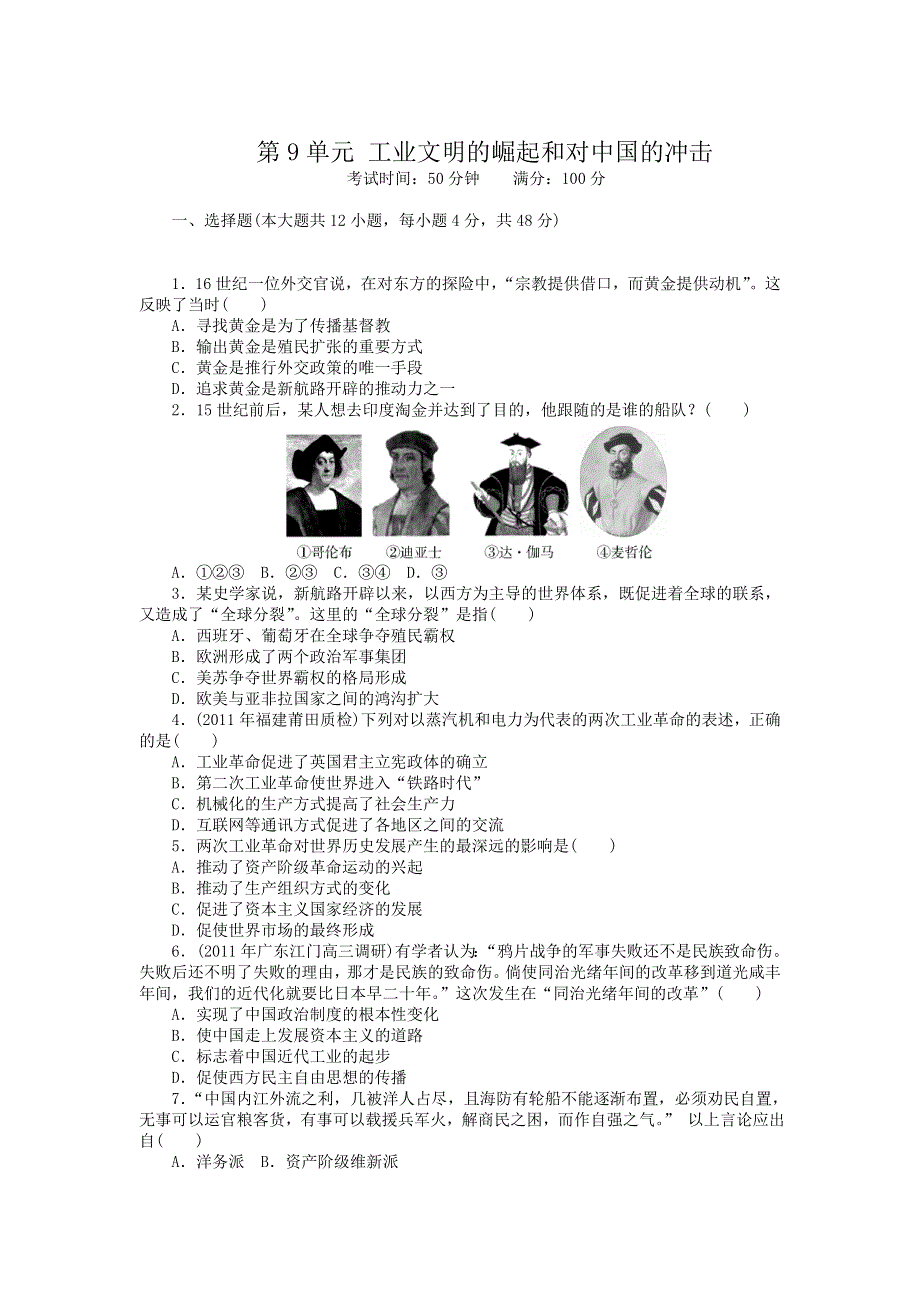 第 9 单元 工业文明的崛起和对中国的冲击
考试时间：50 分钟 满分：100 分

一、选择题(本大题共 12 小题，每小题 4 分，共 48 分)

1．16 世纪一位外交官说，在对东方的探险中，“宗教提供借口，而黄金提供动机”。这反映了当时(　　)
A．寻找黄金是为了传播基督教
B．输出黄金是殖民扩张的重要方式
C．黄金是推行外交政策的唯一手段
D．追求黄金是新航路开辟的推动力之一
2．15 世纪前后，某人想去印度淘金并达到了目的，他跟随的是谁的船队？(　　)
①哥伦布 ②迪亚士 ③达·伽马 ④麦哲伦
A．①②③ B．②③ C．③④ D．③
3．某史学家说，新航路开辟以来，以西方为主导的世界体系，既促进着全球的联系，又造成了“全球分裂”。这里的“全球分裂”是指(　　)
A．西班牙、葡萄牙在全球争夺殖民霸权
B．欧洲形成了两个政治军事集团
C．美苏争夺世界霸权的格局形成
D．欧美与亚非拉国家之间的鸿沟扩大
4．(2011 年福建莆田质检)下列对以蒸汽机和电力为代表的两次工业革命的表述，正确的是(　　)
A．工业革命促进了英国君主立宪政体的确立
B．第二次工业革命使世界进入“铁路时代”
C．机械化的生产方式提高了社会生产力
D．互联网等通讯方式促进了各地区之间的交流
5．两次工业革命对世界历史发展产生的最深远的影响是(　　)
A．推动了资产阶级革命运动的兴起
B．推动了生产组织方式的变化
C．促进了资本主义国家经济的发展
D．促使世界市场的最终形成
6．(2011 年广东江门高三调研)有学者认为“鸦片战争的军事失败还不是民族致命伤。失败后还不明了失败的理由，那才是民族的致命伤。倘使同治光绪年间的改革移到道光咸丰年间，我们的近代化就要比日本早二十年。”这次发生在“同治光绪年间的改革”(　　)
A．实现了中国政治制度的根本性变化
B．使中国走上发展资本主义的道路
C．标志着中国近代工业的起步
D．促使西方民主自由思想的传播
7．“中国内江外流之利，几被洋人占尽，且海防有轮船不能逐渐布置，必须劝民自置，无事可以运官粮客货，有事可以载援兵军火，解商民之困，而作自强之气。” 以上言论应出自(　　)
A．洋务派 B．资产阶级维新派